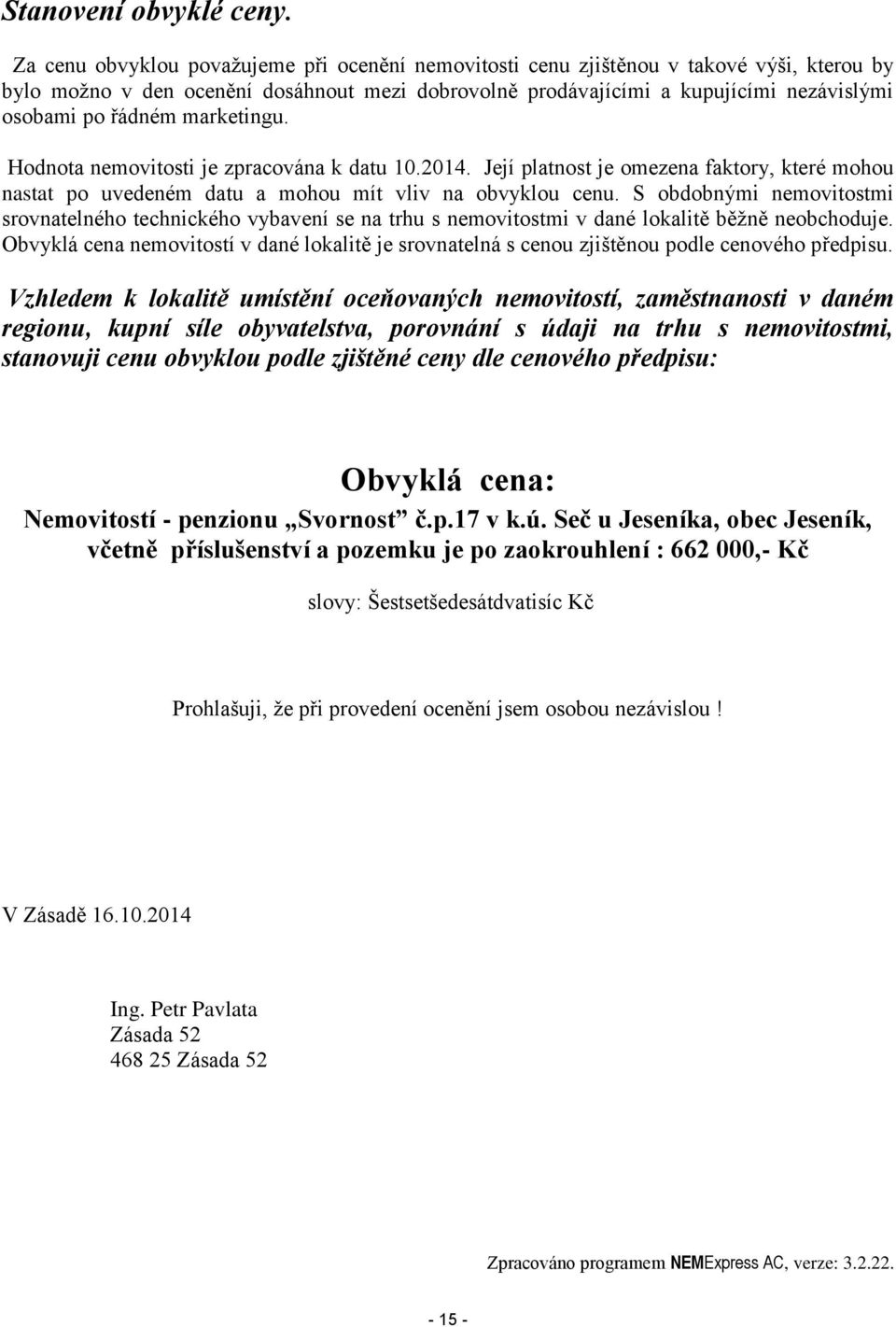 Stanovení obvyklé ceny.

Za cenu obvyklou považujeme při ocenění nemovitosti cenu zjištěnou v takové výši, kterou by bylo možno v den ocenění dosáhnout mezi dobrovolně prodávajícími a kupujícími nezávislými osobami po řádném marketingu.

Hodnota nemovitosti je zpracována k datu 10.2014. Její platnost je omezena faktory, které mohou nastat po uvedeném datu a mohou mít vliv na obvyklou cenu. S obdobnými nemovitostmi srovnatelného technického vybavení se na trhu s nemovitostmi v dané lokalitě běžně neobchoduje. Obvyklá cena nemovitostí v dané lokalitě je srovnatelná s cenou zjištěnou podle cenového předpisu.

Vzhledem k lokalitě umístění oceňovaných nemovitostí, zaměstnanosti v daném regionu, kupní síle obyvatelstva, porovnání s údaji na trhu s nemovitostmi, stanovuji cenu obvyklou podle zjištěné ceny dle cenového předpisu:

Obvyklá cena:
Nemovitostí - penzionu „Svornost" č.p.17 v k.ú. Seč u Jeseníka, obec Jeseník, včetně příslušenství a pozemku je po zaokrouhlení : 662 000,- Kč

slovy: Šestsetšedesátdvatisíc Kč

Prohlašuji, že při provedení ocenění jsem osobou nezávislou !

V Zásadě 16.10.2014

Ing. Petr Pavlata
Zásada 52
468 25 Zásada 52

Zpracováno programem NEMExpress AC, verze: 3.2.22.

- 15 -